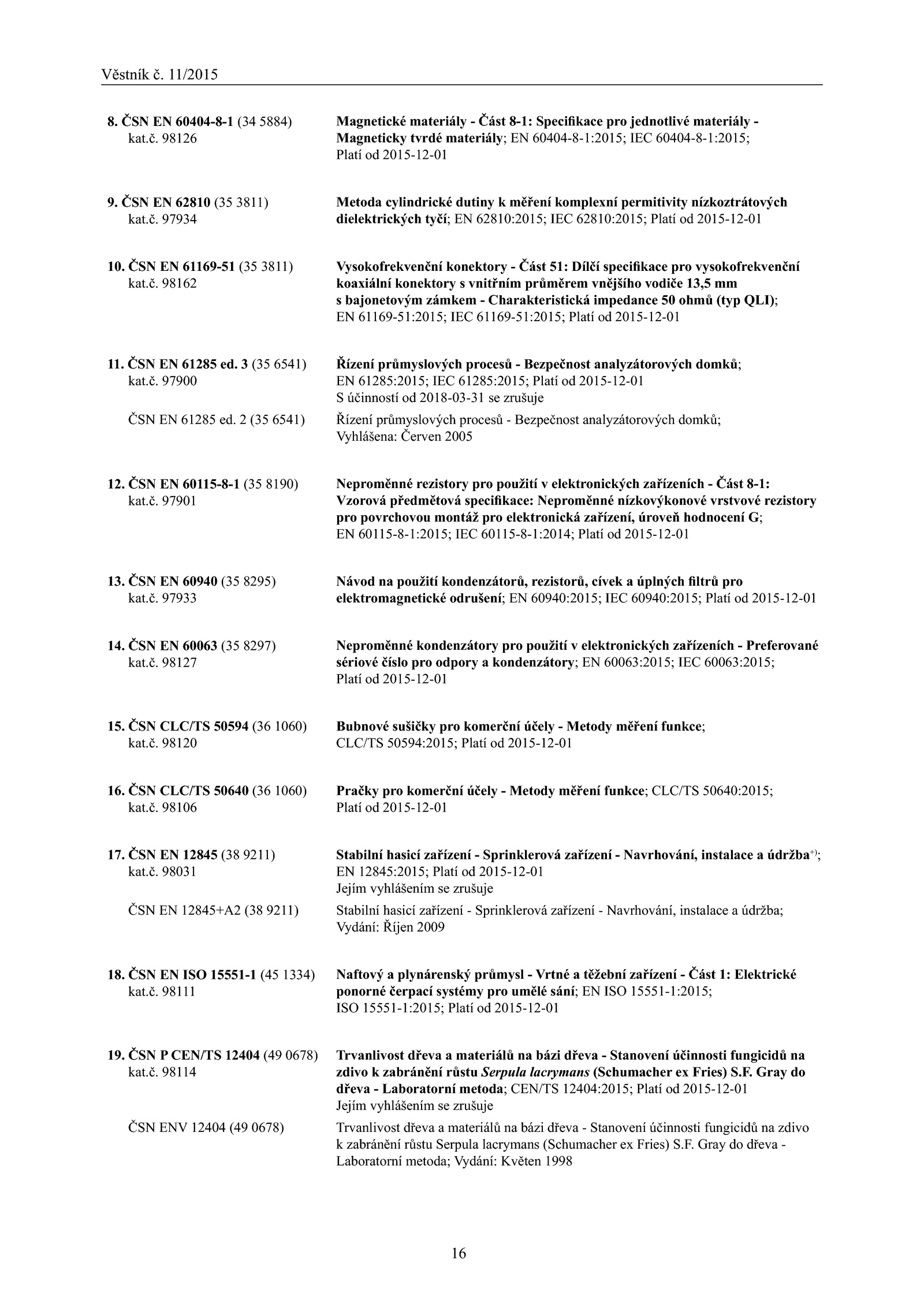 Věstník č. 11/2015

8. ČSN EN 60404-8-1 (34 5884)
kat.č. 98126

Magnetické materiály - Část 8-1: Specifikace pro jednotlivé materiály - Magneticky tvrdé materiály; EN 60404-8-1:2015; IEC 60404-8-1:2015; Platí od 2015-12-01

9. ČSN EN 62810 (35 3811)
kat.č. 97934

Metoda cylindrické dutiny k měření komplexní permitivity nízkoztrátových dielektrických tyčí; EN 62810:2015; IEC 62810:2015; Platí od 2015-12-01

10. ČSN EN 61169-51 (35 3811)
kat.č. 98162

Vysokofrekvenční konektory - Část 51: Dílčí specifikace pro vysokofrekvenční koaxiální konektory s vnitřním průměrem vnějšího vodiče 13,5 mm s bajonetovým zámkem - Charakteristická impedance 50 ohmů (typ QLI); EN 61169-51:2015; IEC 61169-51:2015; Platí od 2015-12-01

11. ČSN EN 61285 ed. 3 (35 6541)
kat.č. 97900

Řízení průmyslových procesů - Bezpečnost analyzátorových domků; EN 61285:2015; IEC 61285:2015; Platí od 2015-12-01
S účinností od 2018-03-31 se zrušuje

ČSN EN 61285 ed. 2 (35 6541)

Řízení průmyslových procesů - Bezpečnost analyzátorových domků; Vyhlášena: Červen 2005

12. ČSN EN 60115-8-1 (35 8190)
kat.č. 97901

Neproměnné rezistory pro použití v elektronických zařízeních - Část 8-1: Vzorová předmětová specifikace: Neproměnné nízkovýkonové vrstvové rezistory pro povrchovou montáž pro elektronická zařízení, úroveň hodnocení G; EN 60115-8-1:2015; IEC 60115-8-1:2014; Platí od 2015-12-01

13. ČSN EN 60940 (35 8295)
kat.č. 97933

Návod na použití kondenzátorů, rezistorů, cívek a úplných filtrů pro elektromagnetické odrušení; EN 60940:2015; IEC 60940:2015; Platí od 2015-12-01

14. ČSN EN 60063 (35 8297)
kat.č. 98127

Neproměnné kondenzátory pro použití v elektronických zařízeních - Preferované sériové číslo pro odpory a kondenzátory; EN 60063:2015; IEC 60063:2015; Platí od 2015-12-01

15. ČSN CLC/TS 50594 (36 1060)
kat.č. 98120

Bubnové sušičky pro komerční účely - Metody měření funkce; CLC/TS 50594:2015; Platí od 2015-12-01

16. ČSN CLC/TS 50640 (36 1060)
kat.č. 98106

Pračky pro komerční účely - Metody měření funkce; CLC/TS 50640:2015; Platí od 2015-12-01

17. ČSN EN 12845 (38 9211)
kat.č. 98031

Stabilní hasicí zařízení - Sprinklerová zařízení - Navrhování, instalace a údržba$^{+)}$; EN 12845:2015; Platí od 2015-12-01
Jejím vyhlášením se zrušuje

ČSN EN 12845+A2 (38 9211)

Stabilní hasicí zařízení - Sprinklerová zařízení - Navrhování, instalace a údržba; Vydání: Říjen 2009

18. ČSN EN ISO 15551-1 (45 1334)
kat.č. 98111

Naftový a plynárenský průmysl - Vrtné a těžební zařízení - Část 1: Elektrické ponorné čerpací systémy pro umělé sání; EN ISO 15551-1:2015; ISO 15551-1:2015; Platí od 2015-12-01

19. ČSN P CEN/TS 12404 (49 0678)
kat.č. 98114

Trvanlivost dřeva a materiálů na bázi dřeva - Stanovení účinnosti fungicidů na zdivo k zabránění růstu Serpula lacrymans (Schumacher ex Fries) S.F. Gray do dřeva - Laboratorní metoda; CEN/TS 12404:2015; Platí od 2015-12-01
Jejím vyhlášením se zrušuje

ČSN ENV 12404 (49 0678)

Trvanlivost dřeva a materiálů na bázi dřeva - Stanovení účinnosti fungicidů na zdivo k zabránění růstu Serpula lacrymans (Schumacher ex Fries) S.F. Gray do dřeva - Laboratorní metoda; Vydání: Květen 1998

16